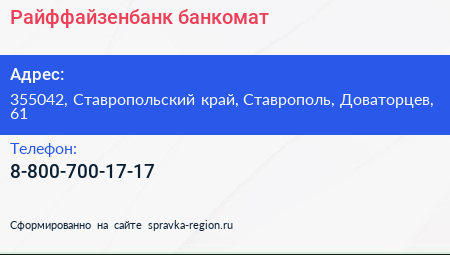 Райффайзенбанк банкомат

Адрес:

355042, Ставропольский край, Ставрополь, Доваторцев, 61

Телефон:

8-800-700-17-17

Сформированно на сайте spravka-region.ru